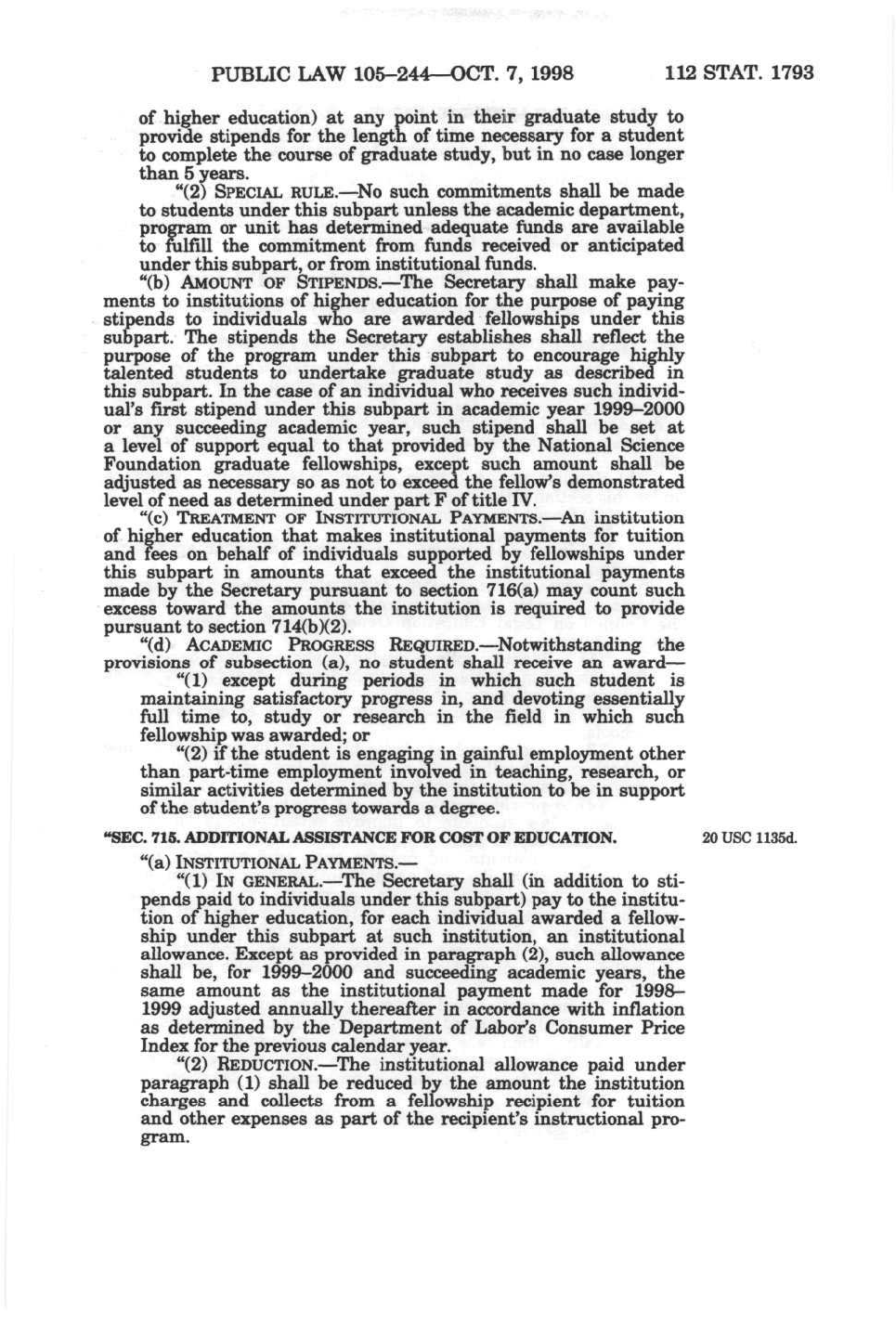 PUBLIC LAW 105–244—OCT. 7, 1998 112 STAT. 1793

of higher education) at any point in their graduate study to provide stipends for the length of time necessary for a student to complete the course of graduate study, but in no case longer than 5 years.

"(2) SPECIAL RULE.—No such commitments shall be made to students under this subpart unless the academic department, program or unit has determined adequate funds are available to fulfill the commitment from funds received or anticipated under this subpart, or from institutional funds.

"(b) AMOUNT OF STIPENDS.—The Secretary shall make payments to institutions of higher education for the purpose of paying stipends to individuals who are awarded fellowships under this subpart. The stipends the Secretary establishes shall reflect the purpose of the program under this subpart to encourage highly talented students to undertake graduate study as described in this subpart. In the case of an individual who receives such individual's first stipend under this subpart in academic year 1999–2000 or any succeeding academic year, such stipend shall be set at a level of support equal to that provided by the National Science Foundation graduate fellowships, except such amount shall be adjusted as necessary so as not to exceed the fellow's demonstrated level of need as determined under part F of title IV.

"(c) TREATMENT OF INSTITUTIONAL PAYMENTS.—An institution of higher education that makes institutional payments for tuition and fees on behalf of individuals supported by fellowships under this subpart in amounts that exceed the institutional payments made by the Secretary pursuant to section 716(a) may count such excess toward the amounts the institution is required to provide pursuant to section 714(b)(2).

"(d) ACADEMIC PROGRESS REQUIRED.—Notwithstanding the provisions of subsection (a), no student shall receive an award—

"(1) except during periods in which such student is maintaining satisfactory progress in, and devoting essentially full time to, study or research in the field in which such fellowship was awarded; or

"(2) if the student is engaging in gainful employment other than part-time employment involved in teaching, research, or similar activities determined by the institution to be in support of the student's progress towards a degree.

"SEC. 715. ADDITIONAL ASSISTANCE FOR COST OF EDUCATION.

20 USC 1135d.

"(a) INSTITUTIONAL PAYMENTS.—

"(1) IN GENERAL.—The Secretary shall (in addition to stipends paid to individuals under this subpart) pay to the institution of higher education, for each individual awarded a fellowship under this subpart at such institution, an institutional allowance. Except as provided in paragraph (2), such allowance shall be, for 1999–2000 and succeeding academic years, the same amount as the institutional payment made for 1998–1999 adjusted annually thereafter in accordance with inflation as determined by the Department of Labor's Consumer Price Index for the previous calendar year.

"(2) REDUCTION.—The institutional allowance paid under paragraph (1) shall be reduced by the amount the institution charges and collects from a fellowship recipient for tuition and other expenses as part of the recipient's instructional program.